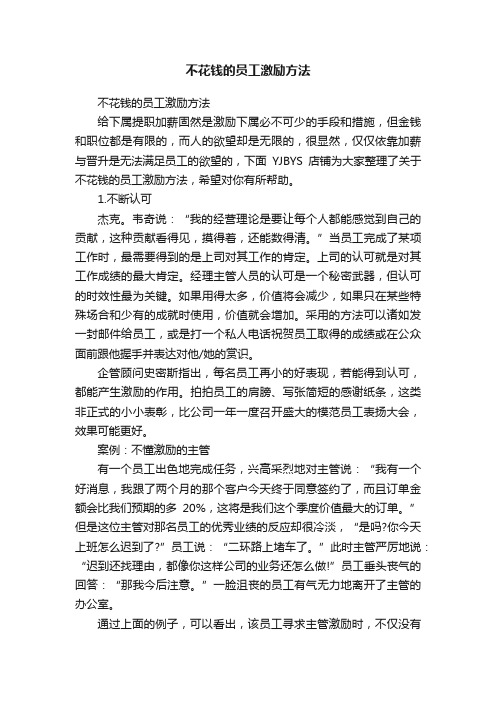 不花钱的员工激励方法

不花钱的员工激励方法

给下属提职加薪固然是激励下属必不可少的手段和措施，但金钱和职位都是有限的，而人的欲望却是无限的，很显然，仅仅依靠加薪与晋升是无法满足员工的欲望的，下面 YJBYS 店铺为大家整理了关于不花钱的员工激励方法，希望对你有所帮助。

1.不断认可

杰克。韦奇说：“我的经营理论是要让每个人都能感觉到自己的贡献，这种贡献看得见，摸得着，还能数得清。”当员工完成了某项工作时，最需要得到的是上司对其工作的肯定。上司的认可就是对其工作成绩的最大肯定。经理主管人员的认可是一个秘密武器，但认可的时效性最为关键。如果用得太多，价值将会减少，如果只在某些特殊场合和少有的成就时使用，价值就会增加。采用的方法可以诸如发一封邮件给员工，或是打一个私人电话祝贺员工取得的成绩或在公众面前跟他握手并表达对他/她的赏识。

企管顾问史密斯指出，每名员工再小的好表现，若能得到认可，都能产生激励的作用。拍拍员工的肩膀、写张简短的感谢纸条，这类非正式的小小表彰，比公司一年一度召开盛大的模范员工表扬大会，效果可能更好。

案例：不懂激励的主管

有一个员工出色地完成任务，兴高采烈地对主管说：“我有一个好消息，我跟了两个月的那个客户今天终于同意签约了，而且订单金额会比我们预期的多 20%，这将是我们这个季度价值最大的订单。”但是这位主管对那名员工的优秀业绩的反应却很冷淡，“是吗?你今天上班怎么迟到了?”员工说：“二环路上堵车了。”此时主管严厉地说：“迟到还找理由，都像你这样公司的业务还怎么做!”员工垂头丧气的回答：“那我今后注意。”一脸沮丧的员工有气无力地离开了主管的办公室。

通过上面的例子，可以看出，该员工寻求主管激励时，不仅没有